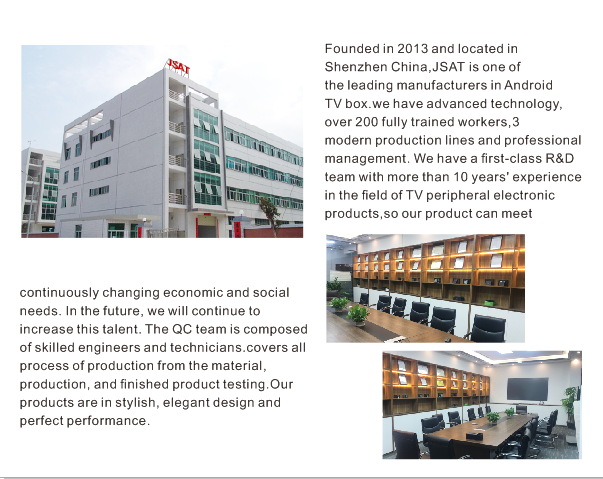 JSAT

Founded in 2013 and located in Shenzhen China,JSAT is one of the leading manufacturers in Android TV box.we have advanced technology, over 200 fully trained workers,3 modern production lines and professional management. We have a first-class R&D team with more than 10 years' experience in the field of TV peripheral electronic products,so our product can meet

continuously changing economic and social needs. In the future, we will continue to increase this talent. The QC team is composed of skilled engineers and technicians.covers all process of production from the material, production, and finished product testing.Our products are in stylish, elegant design and perfect performance.